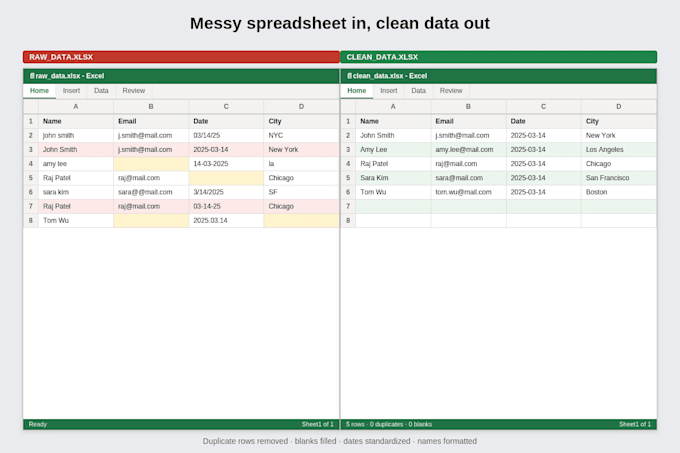 Messy spreadsheet in, clean data out

RAW_DATA.XLSX

raw_data.xlsx - Excel

Home Insert Data Review

| | A | B | C | D |
|---|---|---|---|---|
| 1 | Name | Email | Date | City |
| 2 | john smith | j.smith@mail.com | 03/14/25 | NYC |
| 3 | John Smith | j.smith@mail.com | 2025-03-14 | New York |
| 4 | amy lee | | 14-03-2025 | la |
| 5 | Raj Patel | raj@mail.com | | Chicago |
| 6 | sara kim | sara@@mail.com | 3/14/2025 | SF |
| 7 | Raj Patel | raj@mail.com | 03-14-25 | Chicago |
| 8 | Tom Wu | | 2025.03.14 | |

Ready Sheet1 of 1

CLEAN_DATA.XLSX

clean_data.xlsx - Excel

Home Insert Data Review

| | A | B | C | D |
|---|---|---|---|---|
| 1 | Name | Email | Date | City |
| 2 | John Smith | j.smith@mail.com | 2025-03-14 | New York |
| 3 | Amy Lee | amy.lee@mail.com | 2025-03-14 | Los Angeles |
| 4 | Raj Patel | raj@mail.com | 2025-03-14 | Chicago |
| 5 | Sara Kim | sara@mail.com | 2025-03-14 | San Francisco |
| 6 | Tom Wu | tom.wu@mail.com | 2025-03-14 | Boston |
| 7 | | | | |
| 8 | | | | |

5 rows · 0 duplicates · 0 blanks Sheet1 of 1

Duplicate rows removed · blanks filled · dates standardized · names formatted